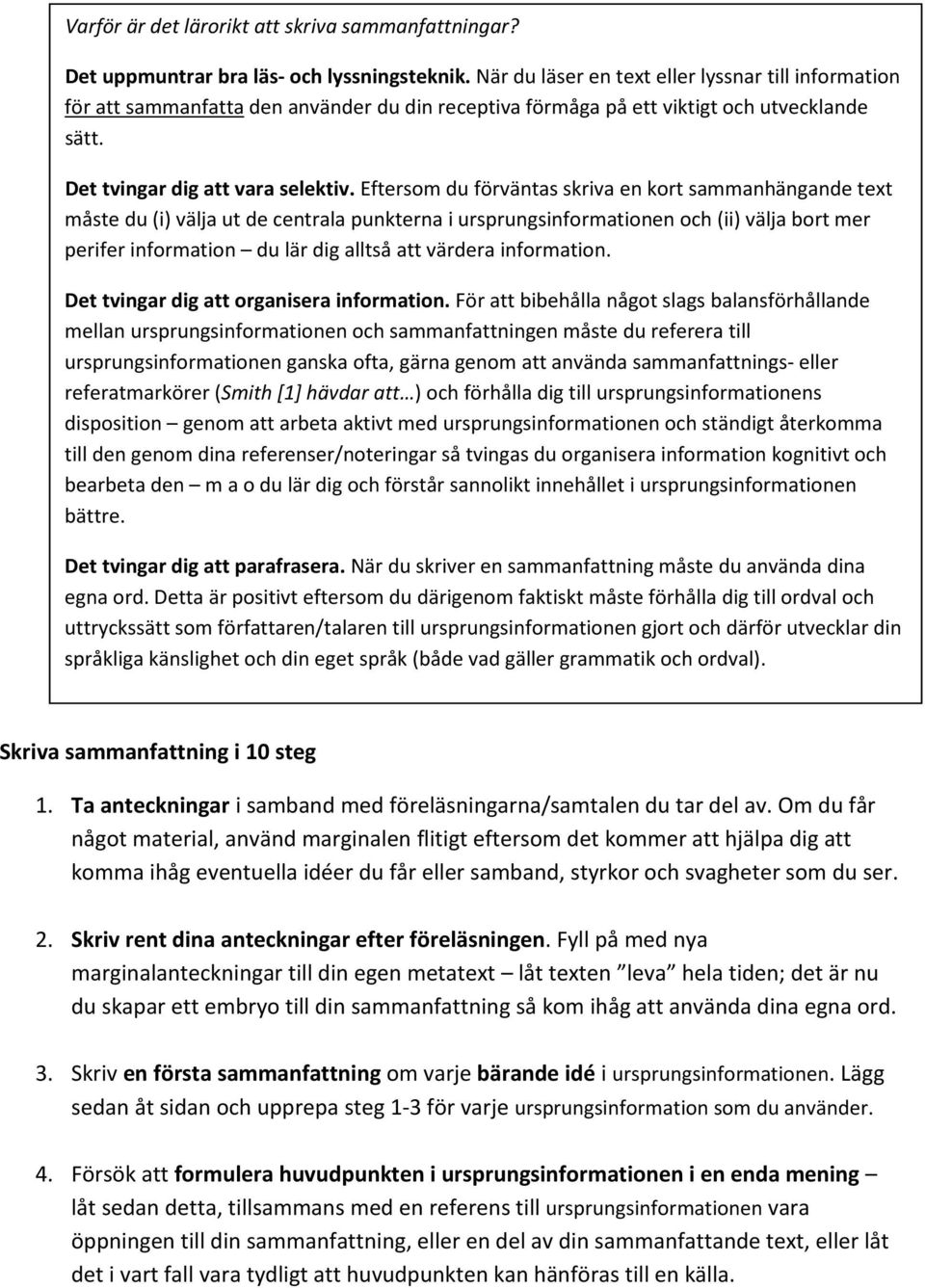 Varför är det lärorikt att skriva sammanfattningar?

Det uppmuntrar bra läs- och lyssningsteknik. När du läser en text eller lyssnar till information för att sammanfatta den använder du din receptiva förmåga på ett viktigt och utvecklande sätt.

Det tvingar dig att vara selektiv. Eftersom du förväntas skriva en kort sammanhängande text måste du (i) välja ut de centrala punkterna i ursprungsinformationen och (ii) välja bort mer perifer information – du lär dig alltså att värdera information.

Det tvingar dig att organisera information. För att bibehålla något slags balansförhållande mellan ursprungsinformationen och sammanfattningen måste du referera till ursprungsinformationen ganska ofta, gärna genom att använda sammanfattnings- eller referatmarkörer (Smith [1] hävdar att…) och förhålla dig till ursprungsinformationens disposition – genom att arbeta aktivt med ursprungsinformationen och ständigt återkomma till den genom dina referenser/noteringar så tvingas du organisera information kognitivt och bearbeta den – m a o du lär dig och förstår sannolikt innehållet i ursprungsinformationen bättre.

Det tvingar dig att parafrasera. När du skriver en sammanfattning måste du använda dina egna ord. Detta är positivt eftersom du därigenom faktiskt måste förhålla dig till ordval och uttryckssätt som författaren/talaren till ursprungsinformationen gjort och därför utvecklar din språkliga känslighet och din eget språk (både vad gäller grammatik och ordval).

Skriva sammanfattning i 10 steg

1. Ta anteckningar i samband med föreläsningarna/samtalen du tar del av. Om du får något material, använd marginalen flitigt eftersom det kommer att hjälpa dig att komma ihåg eventuella idéer du får eller samband, styrkor och svagheter som du ser.

2. Skriv rent dina anteckningar efter föreläsningen. Fyll på med nya marginalanteckningar till din egen metatext – låt texten ”leva” hela tiden; det är nu du skapar ett embryo till din sammanfattning så kom ihåg att använda dina egna ord.

3. Skriv en första sammanfattning om varje bärande idé i ursprungsinformationen. Lägg sedan åt sidan och upprepa steg 1-3 för varje ursprungsinformation som du använder.

4. Försök att formulera huvudpunkten i ursprungsinformationen i en enda mening – låt sedan detta, tillsammans med en referens till ursprungsinformationen vara öppningen till din sammanfattning, eller en del av din sammanfattande text, eller låt det i vart fall vara tydligt att huvudpunkten kan hänföras till en källa.